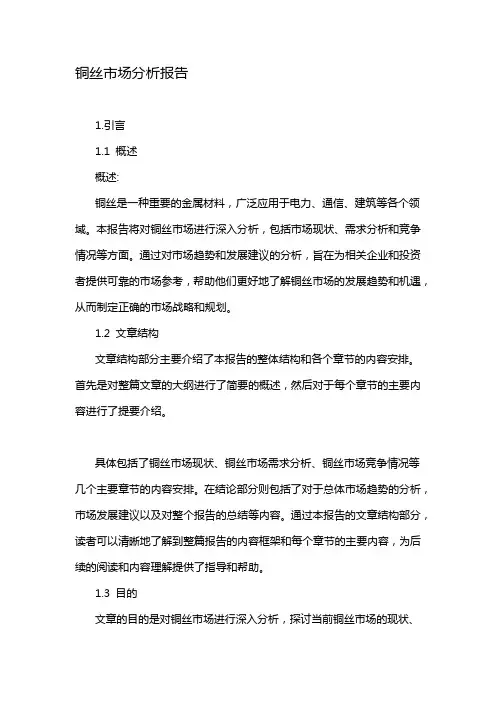 铜丝市场分析报告

1.引言

1.1 概述

概述:

铜丝是一种重要的金属材料，广泛应用于电力、通信、建筑等各个领域。本报告将对铜丝市场进行深入分析，包括市场现状、需求分析和竞争情况等方面。通过对市场趋势和发展建议的分析，旨在为相关企业和投资者提供可靠的市场参考，帮助他们更好地了解铜丝市场的发展趋势和机遇，从而制定正确的市场战略和规划。

1.2 文章结构

文章结构部分主要介绍了本报告的整体结构和各个章节的内容安排。首先是对整篇文章的大纲进行了简要的概述，然后对于每个章节的主要内容进行了提要介绍。

具体包括了铜丝市场现状、铜丝市场需求分析、铜丝市场竞争情况等几个主要章节的内容安排。在结论部分则包括了对于总体市场趋势的分析，市场发展建议以及对整个报告的总结等内容。通过本报告的文章结构部分，读者可以清晰地了解到整篇报告的内容框架和每个章节的主要内容，为后续的阅读和内容理解提供了指导和帮助。

1.3 目的

文章的目的是对铜丝市场进行深入分析，探讨当前铜丝市场的现状、